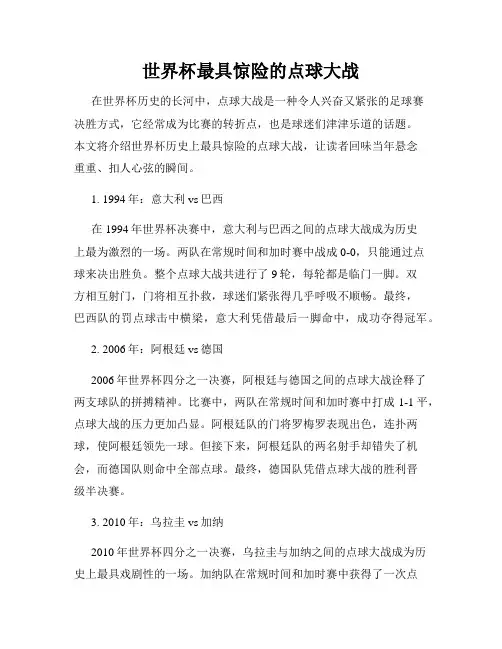 世界杯最具惊险的点球大战

在世界杯历史的长河中，点球大战是一种令人兴奋又紧张的足球赛决胜方式，它经常成为比赛的转折点，也是球迷们津津乐道的话题。本文将介绍世界杯历史上最具惊险的点球大战，让读者回味当年悬念重重、扣人心弦的瞬间。

1. 1994 年：意大利 vs 巴西

在 1994 年世界杯决赛中，意大利与巴西之间的点球大战成为历史上最为激烈的一场。两队在常规时间和加时赛中战成 0-0，只能通过点球来决出胜负。整个点球大战共进行了 9 轮，每轮都是临门一脚。双方相互射门，门将相互扑救，球迷们紧张得几乎呼吸不顺畅。最终，巴西队的罚点球击中横梁，意大利凭借最后一脚命中，成功夺得冠军。

2. 2006 年：阿根廷 vs 德国

2006 年世界杯四分之一决赛，阿根廷与德国之间的点球大战诠释了两支球队的拼搏精神。比赛中，两队在常规时间和加时赛中打成 1-1 平，点球大战的压力更加凸显。阿根廷队的门将罗梅罗表现出色，连扑两球，使阿根廷领先一球。但接下来，阿根廷队的两名射手却错失了机会，而德国队则命中全部点球。最终，德国队凭借点球大战的胜利晋级半决赛。

3. 2010 年：乌拉圭 vs 加纳

2010 年世界杯四分之一决赛，乌拉圭与加纳之间的点球大战成为历史上最具戏剧性的一场。加纳队在常规时间和加时赛中获得了一次点